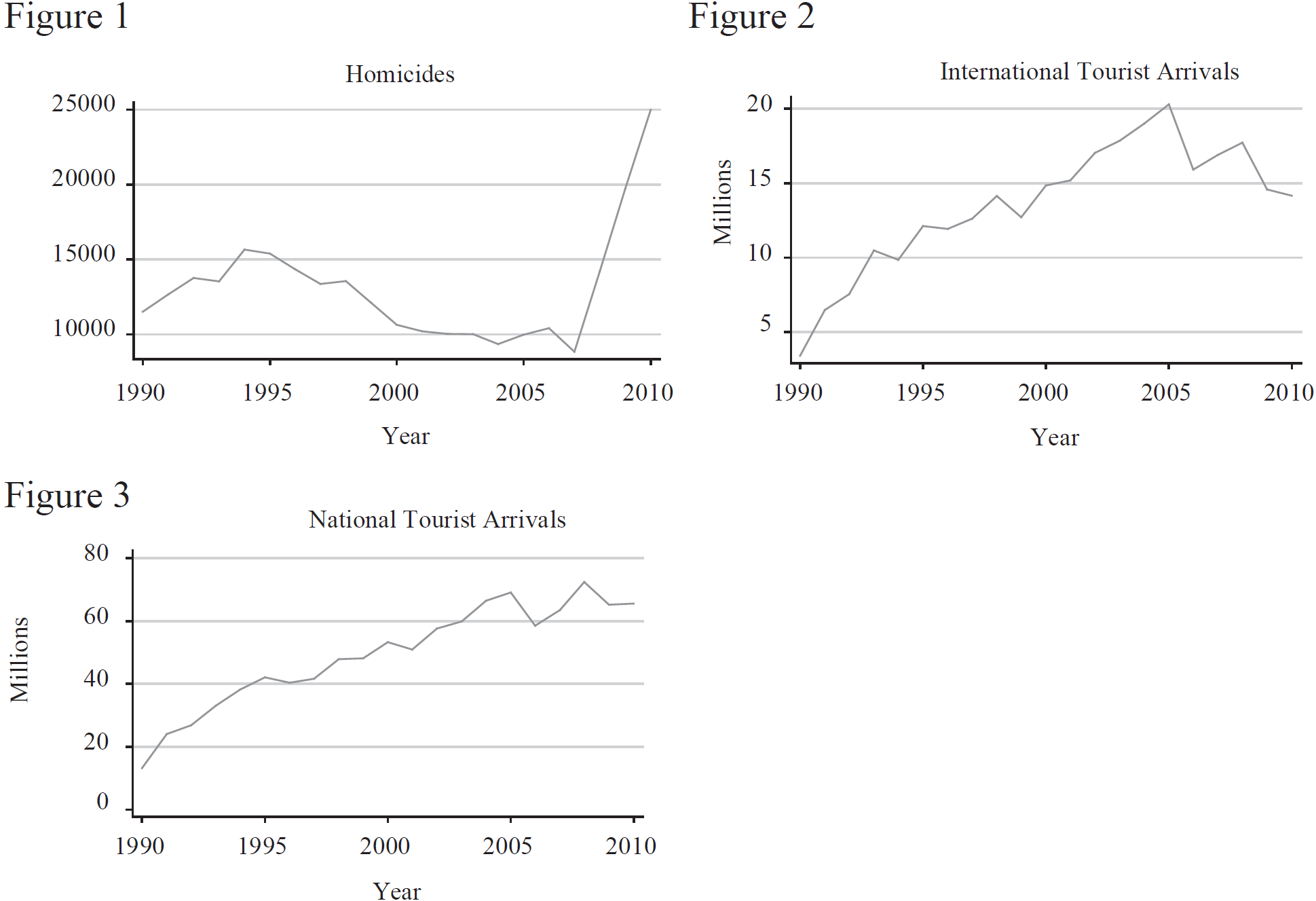 Figure 1

Homicides

25000
20000
15000
10000

1990 1995 2000 2005 2010

Year

Figure 2

International Tourist Arrivals

Millions

20
15
10
5

1990 1995 2000 2005 2010

Year

Figure 3

National Tourist Arrivals

Millions

80
60
40
20
0

1990 1995 2000 2005 2010

Year